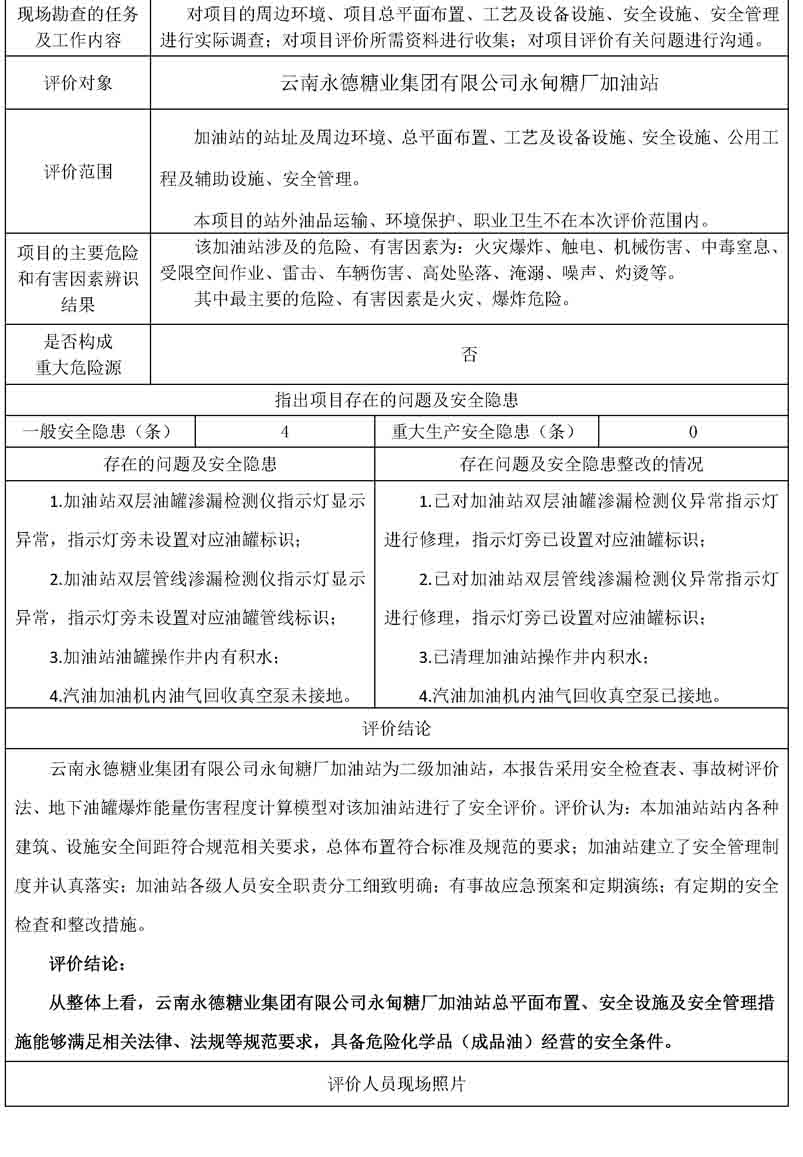 | 现场勘查的任务及工作内容 | 对项目的周边环境、项目总平面布置、工艺及设备设施、安全设施、安全管理进行实际调查；对项目评价所需资料进行收集；对项目评价有关问题进行沟通。 |
|---|---|
| 评价对象 | 云南永德糖业集团有限公司永甸糖厂加油站 |
| 评价范围 | 加油站的站址及周边环境、总平面布置、工艺及设备设施、安全设施、公用工程及辅助设施、安全管理。<br>本项目的站外油品运输、环境保护、职业卫生不在本次评价范围内。 |
| 项目的主要危险和有害因素辨识结果 | 该加油站涉及的危险、有害因素为：火灾爆炸、触电、机械伤害、中毒窒息、受限空间作业、雷击、车辆伤害、高处坠落、淹溺、噪声、灼烫等。<br>其中最主要的危险、有害因素是火灾、爆炸危险。 |
| 是否构成重大危险源 | 否 |

指出项目存在的问题及安全隐患

| 一般安全隐患（条） | 4 | 重大生产安全隐患（条） | 0 |
|---|---|---|---|

| 存在的问题及安全隐患 | 存在问题及安全隐患整改的情况 |
|---|---|
| 1.加油站双层油罐渗漏检测仪指示灯显示异常，指示灯旁未设置对应油罐标识；<br>2.加油站双层管线渗漏检测仪指示灯显示异常，指示灯旁未设置对应油罐管线标识；<br>3.加油站油罐操作井内有积水；<br>4.汽油加油机内油气回收真空泵未接地。 | 1.已对加油站双层油罐渗漏检测仪异常指示灯进行修理，指示灯旁已设置对应油罐标识；<br>2.已对加油站双层管线渗漏检测仪异常指示灯进行修理，指示灯旁已设置对应油罐标识；<br>3.已清理加油站操作井内积水；<br>4.汽油加油机内油气回收真空泵已接地。 |

评价结论

云南永德糖业集团有限公司永甸糖厂加油站为二级加油站，本报告采用安全检查表、事故树评价法、地下油罐爆炸能量伤害程度计算模型对该加油站进行了安全评价。评价认为：本加油站站内各种建筑、设施安全间距符合规范相关要求，总体布置符合标准及规范的要求；加油站建立了安全管理制度并认真落实；加油站各级人员安全职责分工细致明确；有事故应急预案和定期演练；有定期的安全检查和整改措施。

评价结论：

从整体上看，云南永德糖业集团有限公司永甸糖厂加油站总平面布置、安全设施及安全管理措施能够满足相关法律、法规等规范要求，具备危险化学品（成品油）经营的安全条件。

评价人员现场照片